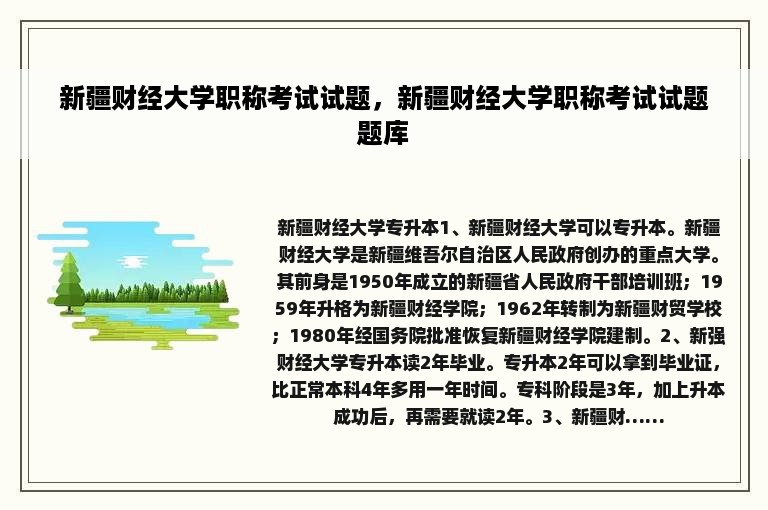 新疆财经大学职称考试试题，新疆财经大学职称考试试题题库

新疆财经大学专升本1、新疆财经大学可以专升本。新疆财经大学是新疆维吾尔自治区人民政府创办的重点大学。其前身是1950年成立的新疆省人民政府干部培训班；1959年升格为新疆财经学院；1962年转制为新疆财贸学校；1980年经国务院批准恢复新疆财经学院建制。2、新强财经大学专升本读2年毕业。专升本2年可以拿到毕业证，比正常本科4年多用一年时间。专科阶段是3年，加上升本成功后，再需要就读2年。3、新疆财......